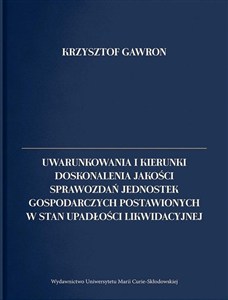 KRZYSZTOF GAWRON

UWARUNKOWANIA I KIERUNKI DOSKONALENIA JAKOŚCI SPRAWOZDAŃ JEDNOSTEK GOSPODARCZYCH POSTAWIONYCH W STAN UPADŁOŚCI LIKWIDACYJNEJ

Wydawnictwo Uniwersytetu Marii Curie-Skłodowskiej